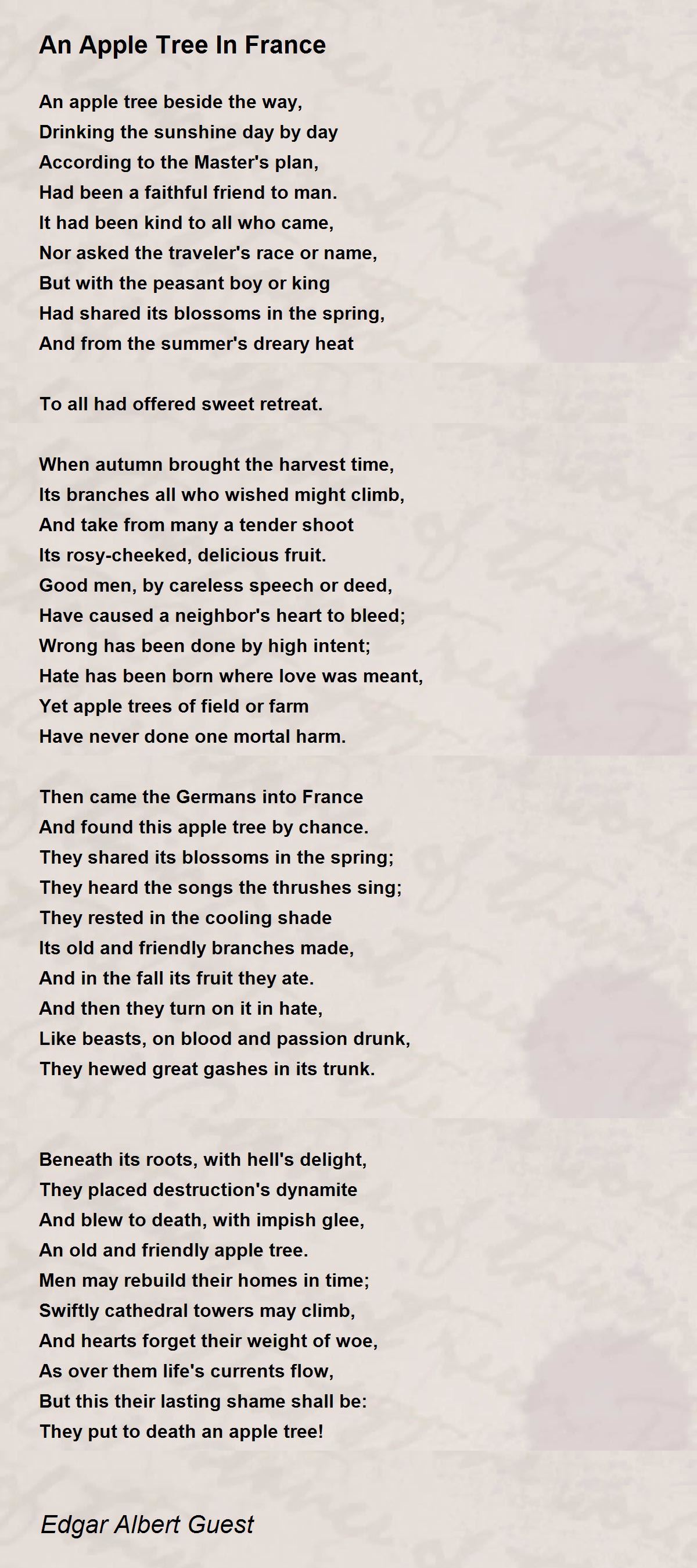 An Apple Tree In France

An apple tree beside the way,
Drinking the sunshine day by day
According to the Master's plan,
Had been a faithful friend to man.
It had been kind to all who came,
Nor asked the traveler's race or name,
But with the peasant boy or king
Had shared its blossoms in the spring,
And from the summer's dreary heat

To all had offered sweet retreat.

When autumn brought the harvest time,
Its branches all who wished might climb,
And take from many a tender shoot
Its rosy-cheeked, delicious fruit.
Good men, by careless speech or deed,
Have caused a neighbor's heart to bleed;
Wrong has been done by high intent;
Hate has been born where love was meant,
Yet apple trees of field or farm
Have never done one mortal harm.

Then came the Germans into France
And found this apple tree by chance.
They shared its blossoms in the spring;
They heard the songs the thrushes sing;
They rested in the cooling shade
Its old and friendly branches made,
And in the fall its fruit they ate.
And then they turn on it in hate,
Like beasts, on blood and passion drunk,
They hewed great gashes in its trunk.

Beneath its roots, with hell's delight,
They placed destruction's dynamite
And blew to death, with impish glee,
An old and friendly apple tree.
Men may rebuild their homes in time;
Swiftly cathedral towers may climb,
And hearts forget their weight of woe,
As over them life's currents flow,
But this their lasting shame shall be:
They put to death an apple tree!

Edgar Albert Guest